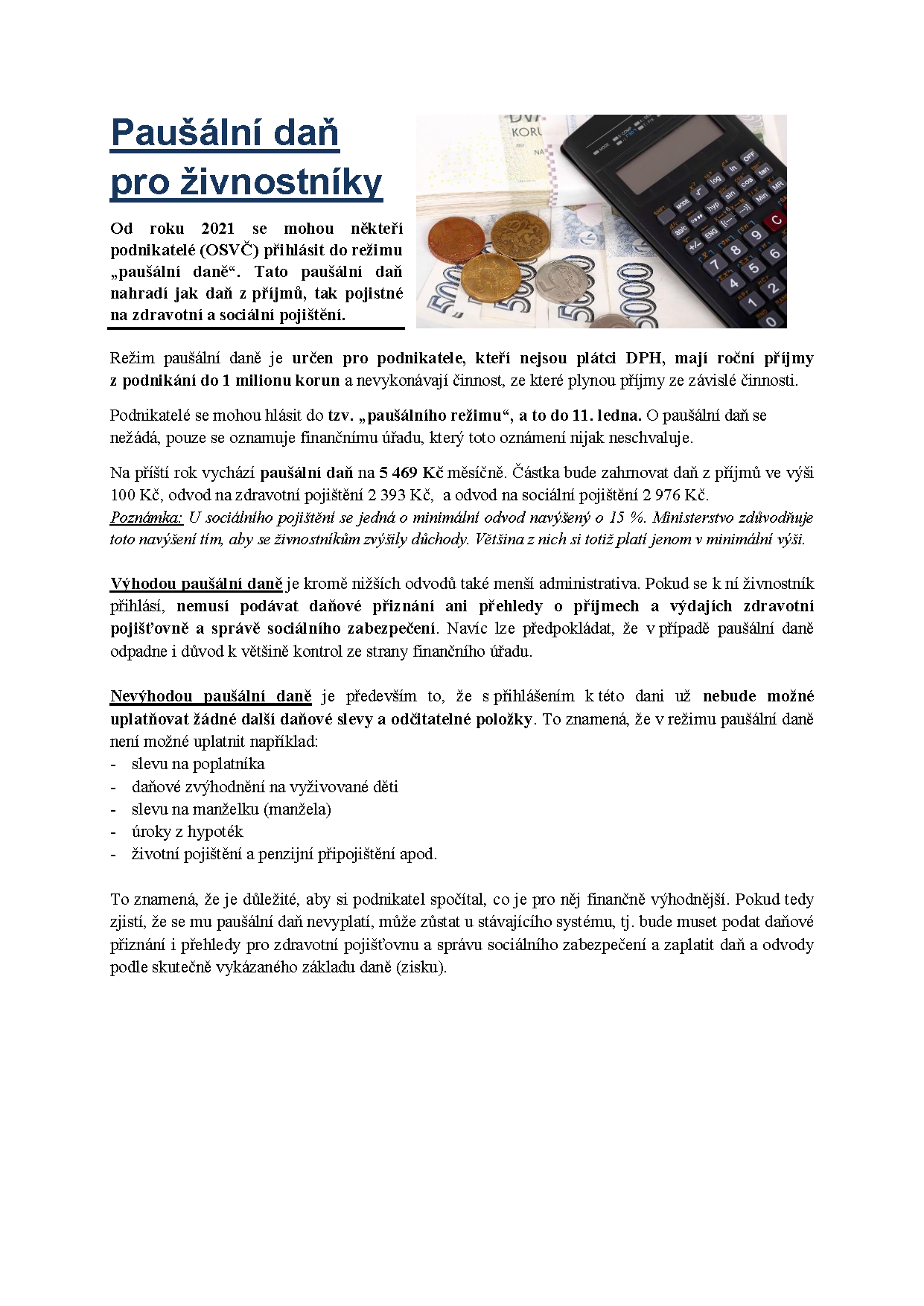 Paušální daň pro živnostníky

Od roku 2021 se mohou někteří podnikatelé (OSVČ) přihlásit do režimu „paušální daně“. Tato paušální daň nahradí jak daň z příjmů, tak pojistné na zdravotní a sociální pojištění.

Režim paušální daně je určen pro podnikatele, kteří nejsou plátci DPH, mají roční příjmy z podnikání do 1 milionu korun a nevykonávají činnost, ze které plynou příjmy ze závislé činnosti.

Podnikatelé se mohou hlásit do tzv. „paušálního režimu“, a to do 11. ledna. O paušální daň se nežádá, pouze se oznamuje finančnímu úřadu, který toto oznámení nijak neschvaluje.

Na příští rok vychází paušální daň na 5 469 Kč měsíčně. Částka bude zahrnovat daň z příjmů ve výši 100 Kč, odvod na zdravotní pojištění 2 393 Kč, a odvod na sociální pojištění 2 976 Kč.
Poznámka: U sociálního pojištění se jedná o minimální odvod navýšený o 15 %. Ministerstvo zdůvodňuje toto navýšení tím, aby se živnostníkům zvýšily důchody. Většina z nich si totiž platí jenom v minimální výši.

Výhodou paušální daně je kromě nižších odvodů také menší administrativa. Pokud se k ní živnostník přihlásí, nemusí podávat daňové přiznání ani přehledy o příjmech a výdajích zdravotní pojišťovně a správě sociálního zabezpečení. Navíc lze předpokládat, že v případě paušální daně odpadne i důvod k většině kontrol ze strany finančního úřadu.

Nevýhodou paušální daně je především to, že s přihlášením k této dani už nebude možné uplatňovat žádné další daňové slevy a odčitatelné položky. To znamená, že v režimu paušální daně není možné uplatnit například:
- slevu na poplatníka
- daňové zvýhodnění na vyživované děti
- slevu na manželku (manžela)
- úroky z hypoték
- životní pojištění a penzijní připojištění apod.

To znamená, že je důležité, aby si podnikatel spočítal, co je pro něj finančně výhodnější. Pokud tedy zjistí, že se mu paušální daň nevyplatí, může zůstat u stávajícího systému, tj. bude muset podat daňové přiznání i přehledy pro zdravotní pojišťovnu a správu sociálního zabezpečení a zaplatit daň a odvody podle skutečně vykázaného základu daně (zisku).